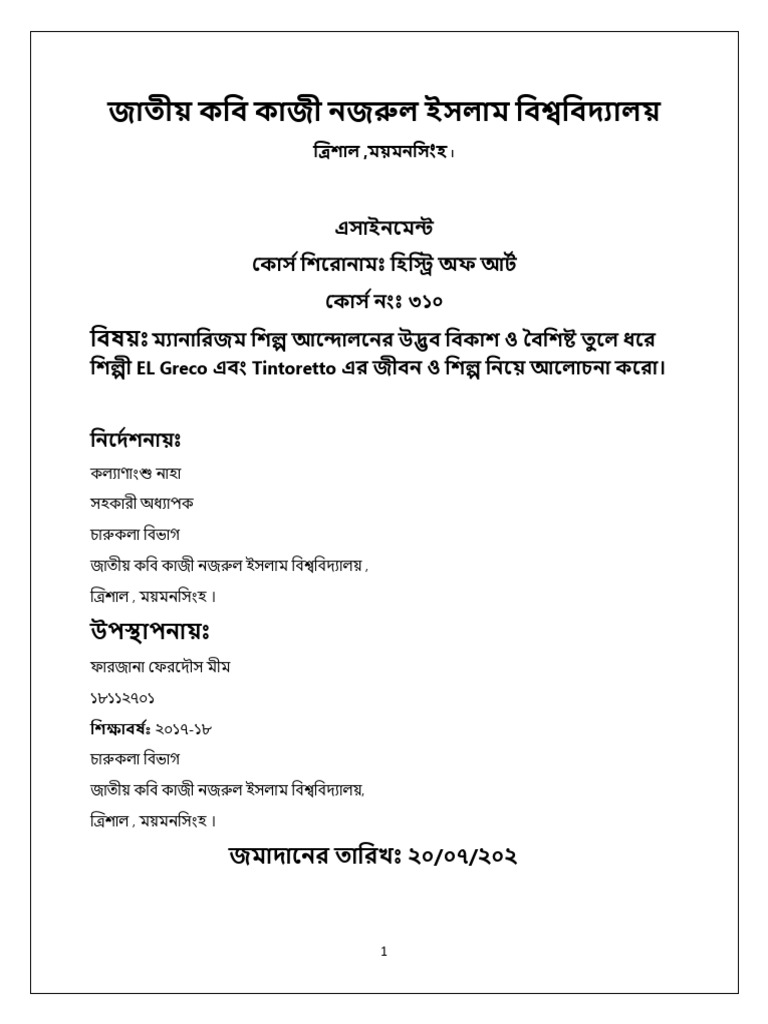 জাতীয় কবি কাজী নজরুল ইসলাম বিশ্ববিদ্যালয়

ত্রিশাল ,ময়মনসিংহ।

এসাইনমেন্ট

কোর্স শিরোনামঃ হিস্ট্রি অফ আর্ট

কোর্স নংঃ ৩১০

বিষয়ঃ ম্যানারিজম শিল্প আন্দোলনের উদ্ভব বিকাশ ও বৈশিষ্ট তুলে ধরে শিল্পী EL Greco এবং Tintoretto এর জীবন ও শিল্প নিয়ে আলোচনা করো।

নির্দেশনায়ঃ

কল্যাণাংশু নাহা

সহকারী অধ্যাপক

চারুকলা বিভাগ

জাতীয় কবি কাজী নজরুল ইসলাম বিশ্ববিদ্যালয় ,

ত্রিশাল , ময়মনসিংহ ।

উপস্থাপনায়ঃ

ফারজানা ফেরদৌস মীম

১৮১১২৭০১

শিক্ষাবর্ষঃ ২০১৭-১৮

চারুকলা বিভাগ

জাতীয় কবি কাজী নজরুল ইসলাম বিশ্ববিদ্যালয়,

ত্রিশাল , ময়মনসিংহ ।

জমাদানের তারিখঃ ২০/০৭/২০২

1